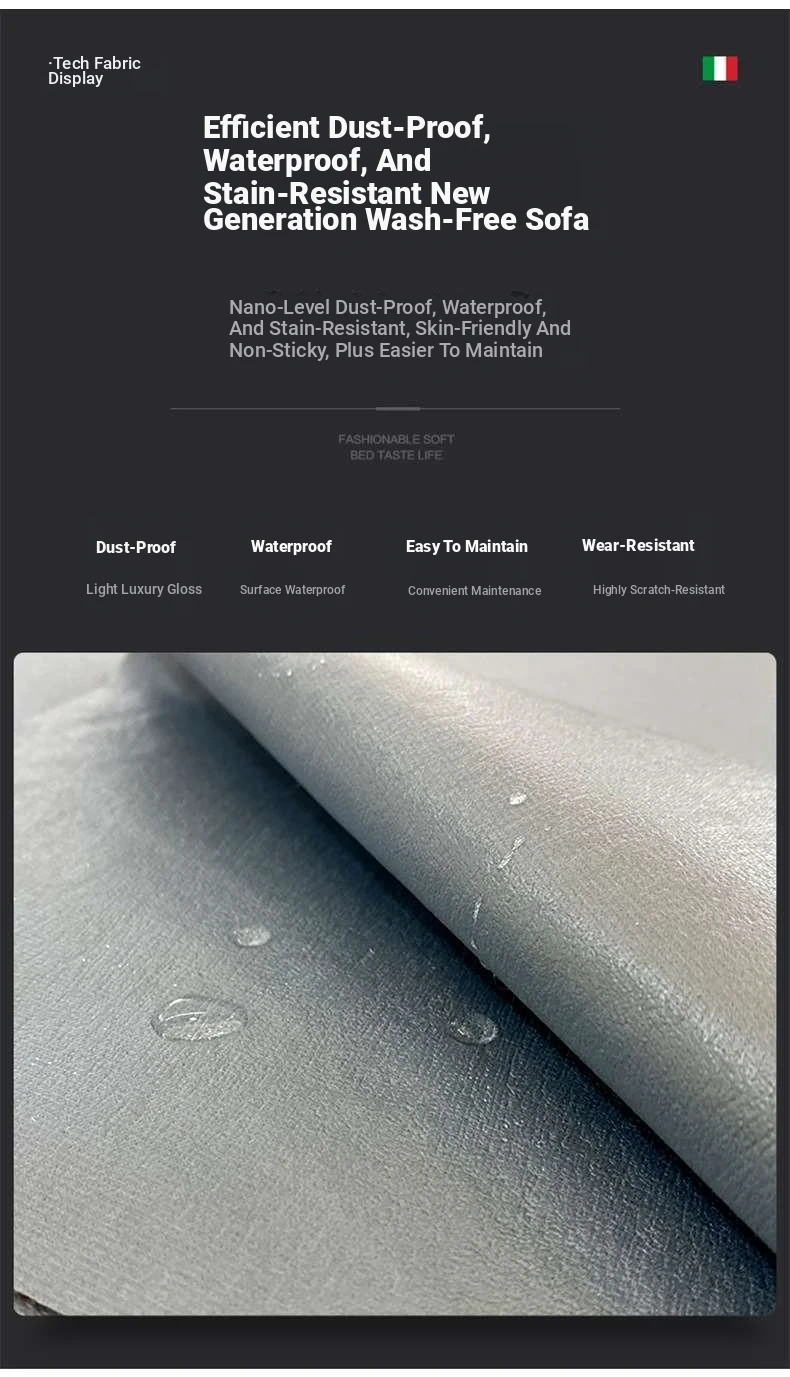 ·Tech Fabric Display

Efficient Dust-Proof, Waterproof, And Stain-Resistant New Generation Wash-Free Sofa

Nano-Level Dust-Proof, Waterproof, And Stain-Resistant, Skin-Friendly And Non-Sticky, Plus Easier To Maintain

FASHIONABLE SOFT
BED TASTE LIFE

Dust-Proof
Light Luxury Gloss

Waterproof
Surface Waterproof

Easy To Maintain
Convenient Maintenance

Wear-Resistant
Highly Scratch-Resistant